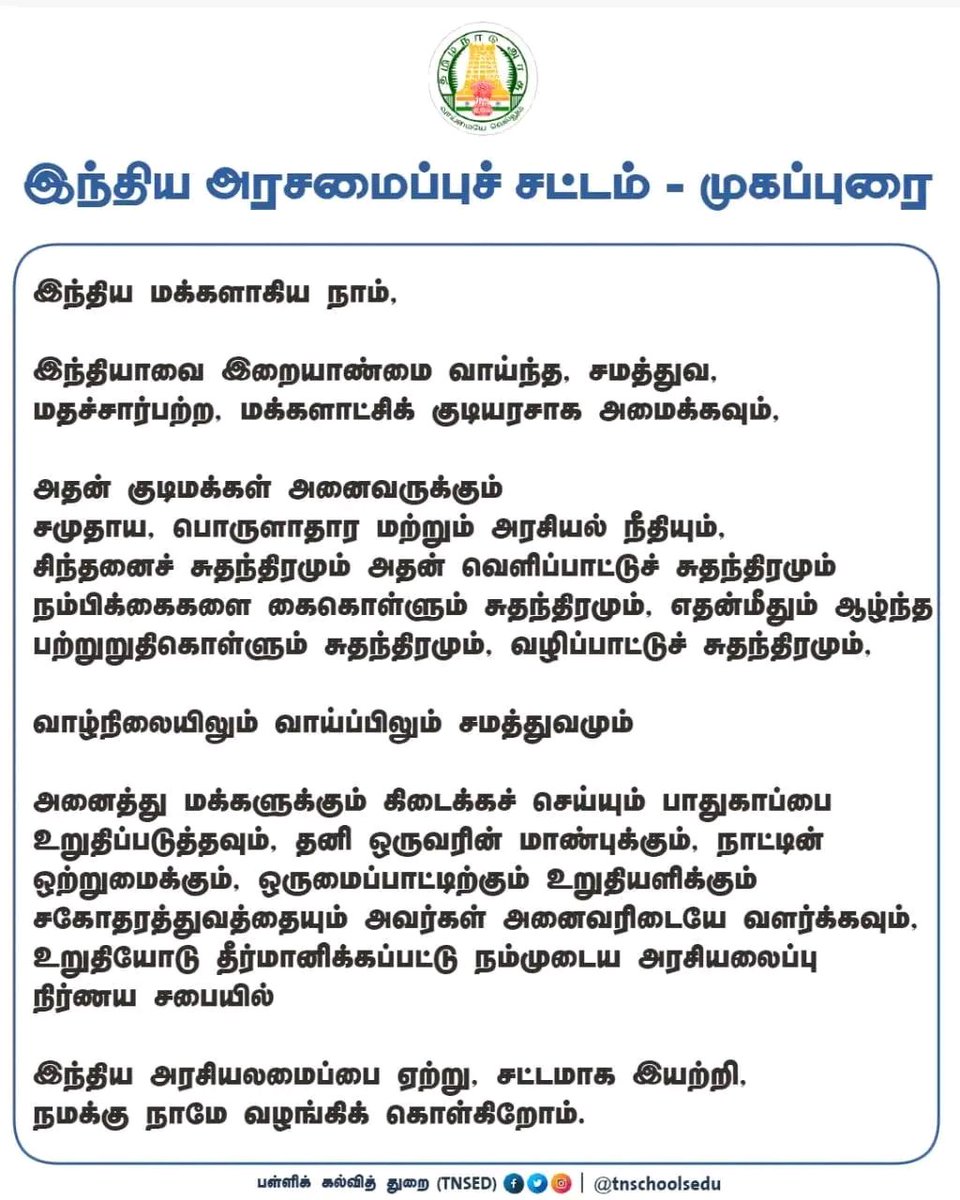 தமிழ்நாடு அரசு
வாய்மையே வெல்லும்

இந்திய அரசமைப்புச் சட்டம் - முகப்புரை

இந்திய மக்களாகிய நாம்,

இந்தியாவை இறையாண்மை வாய்ந்த, சமத்துவ, மதச்சார்பற்ற, மக்களாட்சிக் குடியரசாக அமைக்கவும்,

அதன் குடிமக்கள் அனைவருக்கும் சமுதாய, பொருளாதார மற்றும் அரசியல் நீதியும், சிந்தனைச் சுதந்திரமும் அதன் வெளிப்பாட்டுச் சுதந்திரமும் நம்பிக்கைகளை கைகொள்ளும் சுதந்திரமும், எதன்மீதும் ஆழ்ந்த பற்றுறுதிகொள்ளும் சுதந்திரமும், வழிப்பாட்டுச் சுதந்திரமும்,

வாழ்நிலையிலும் வாய்ப்பிலும் சமத்துவமும்

அனைத்து மக்களுக்கும் கிடைக்கச் செய்யும் பாதுகாப்பை உறுதிப்படுத்தவும், தனி ஒருவரின் மாண்புக்கும், நாட்டின் ஒற்றுமைக்கும், ஒருமைப்பாட்டிற்கும் உறுதியளிக்கும் சகோதரத்துவத்தையும் அவர்கள் அனைவரிடையே வளர்க்கவும், உறுதியோடு தீர்மானிக்கப்பட்டு நம்முடைய அரசியலைப்பு நிர்ணய சபையில்

இந்திய அரசியலமைப்பை ஏற்று, சட்டமாக இயற்றி, நமக்கு நாமே வழங்கிக் கொள்கிறோம்.

பள்ளிக் கல்வித் துறை (TNSED) | @tnschoolsedu